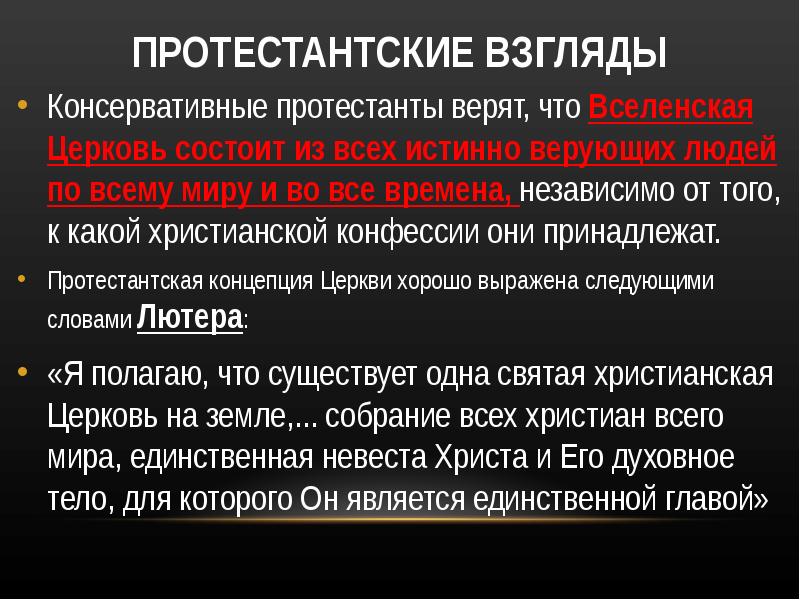 ПРОТЕСТАНТСКИЕ ВЗГЛЯДЫ

• Консервативные протестанты верят, что Вселенская Церковь состоит из всех истинно верующих людей по всему миру и во все времена, независимо от того, к какой христианской конфессии они принадлежат.

• Протестантская концепция Церкви хорошо выражена следующими словами Лютера:

• «Я полагаю, что существует одна святая христианская Церковь на земле,... собрание всех христиан всего мира, единственная невеста Христа и Его духовное тело, для которого Он является единственной главой»